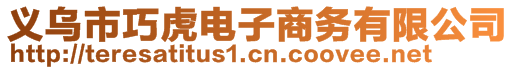 义乌市巧虎电子商务有限公司
http://teresatitus1.cn.coovee.net